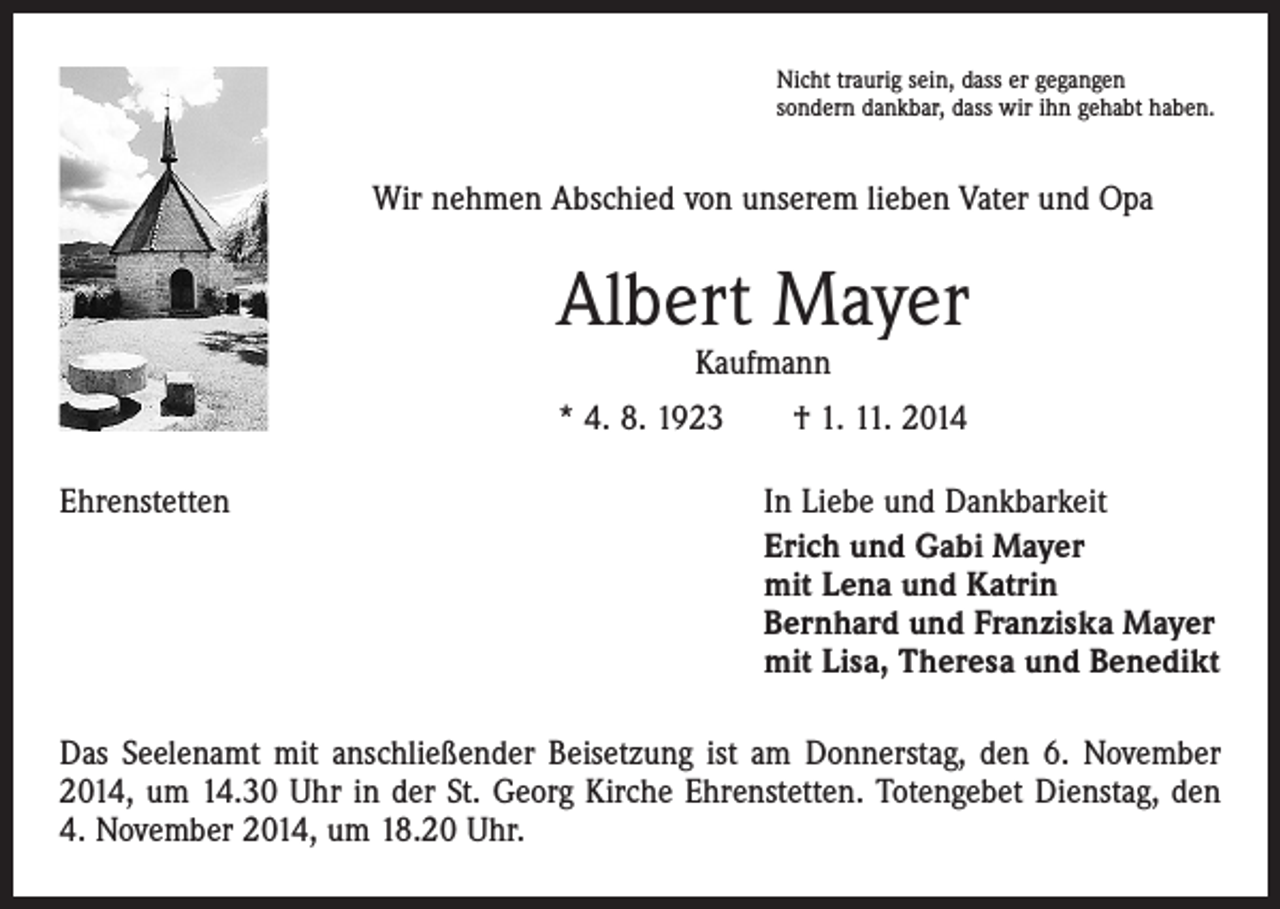 Nicht traurig sein, dass er gegangen
sondern dankbar, dass wir ihn gehabt haben.

Wir nehmen Abschied von unserem lieben Vater und Opa

Albert Mayer

Kaufmann

* 4. 8. 1923 † 1. 11. 2014

Ehrenstetten

In Liebe und Dankbarkeit
Erich und Gabi Mayer
mit Lena und Katrin
Bernhard und Franziska Mayer
mit Lisa, Theresa und Benedikt

Das Seelenamt mit anschließender Beisetzung ist am Donnerstag, den 6. November 2014, um 14.30 Uhr in der St. Georg Kirche Ehrenstetten. Totengebet Dienstag, den 4. November 2014, um 18.20 Uhr.